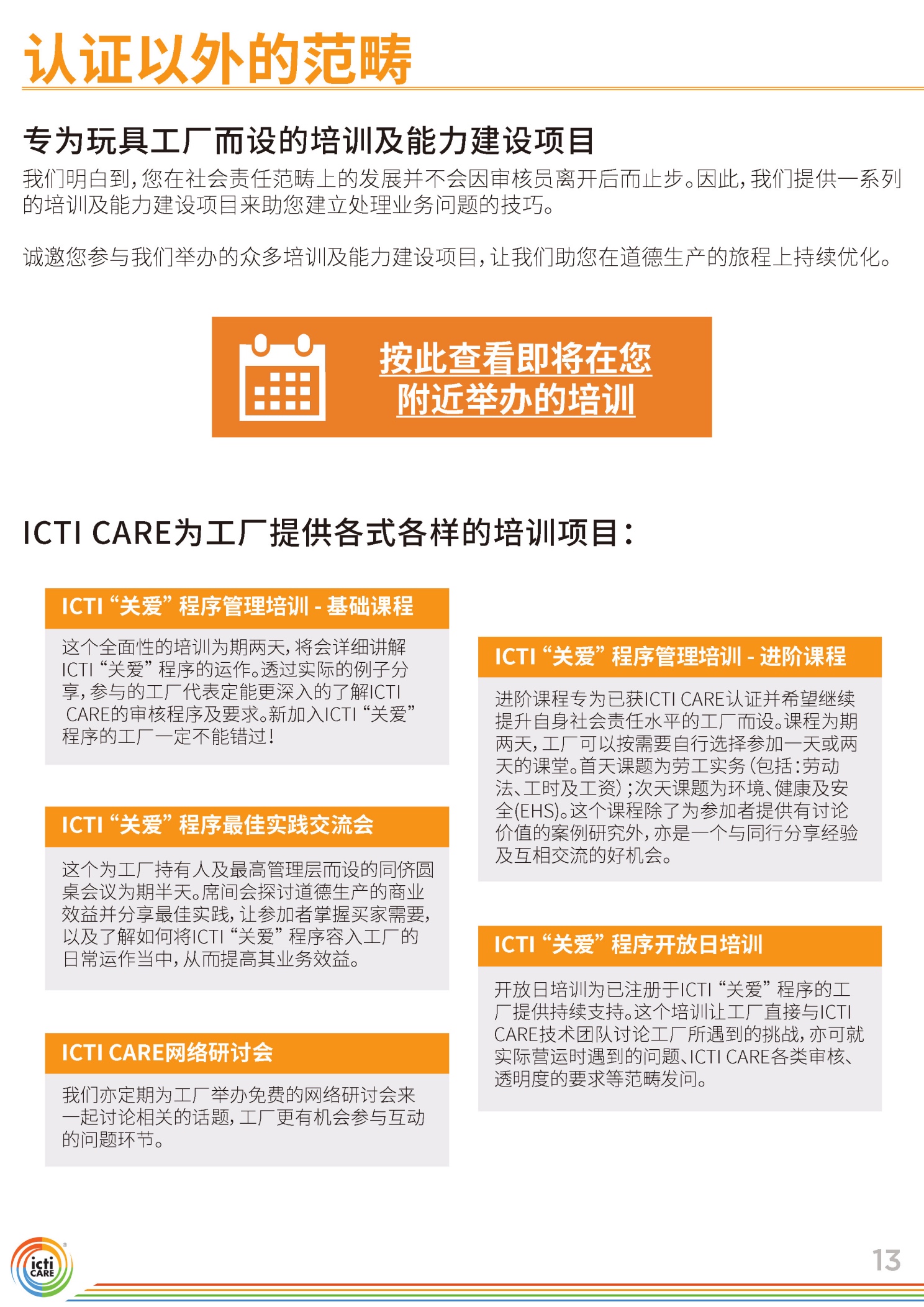 认证以外的范畴

专为玩具工厂而设的培训及能力建设项目

我们明白到，您在社会责任范畴上的发展并不会因审核员离开后而止步。因此，我们提供一系列的培训及能力建设项目来助您建立处理业务问题的技巧。

诚邀您参与我们举办的众多培训及能力建设项目，让我们助您在道德生产的旅程上持续优化。

按此查看即将在您附近举办的培训

ICTI CARE为工厂提供各式各样的培训项目：

ICTI “关爱” 程序管理培训 - 基础课程

这个全面性的培训为期两天，将会详细讲解ICTI “关爱” 程序的运作。透过实际的例子分享，参与的工厂代表定能更深入的了解ICTI CARE的审核程序及要求。新加入ICTI “关爱” 程序的工厂一定不能错过！

ICTI “关爱” 程序最佳实践交流会

这个为工厂持有人及最高管理层而设的同侪圆桌会议为期半天。席间会探讨道德生产的商业效益并分享最佳实践，让参加者掌握买家需要，以及了解如何将ICTI “关爱” 程序容入工厂的日常运作当中，从而提高其业务效益。

ICTI CARE网络研讨会

我们亦定期为工厂举办免费的网络研讨会来一起讨论相关的话题，工厂更有机会参与互动的问题环节。

ICTI “关爱” 程序管理培训 - 进阶课程

进阶课程专为已获ICTI CARE认证并希望继续提升自身社会责任水平的工厂而设。课程为期两天，工厂可以按需要自行选择参加一天或两天的课堂。首天课题为劳工实务（包括：劳动法、工时及工资）；次天课题为环境、健康及安全(EHS)。这个课程除了为参加者提供有讨论价值的案例研究外，亦是一个与同行分享经验及互相交流的好机会。

ICTI “关爱” 程序开放日培训

开放日培训为已注册于ICTI “关爱” 程序的工厂提供持续支持。这个培训让工厂直接与ICTI CARE技术团队讨论工厂所遇到的挑战，亦可就实际营运时遇到的问题、ICTI CARE各类审核、透明度的要求等范畴发问。

icti CARE

13